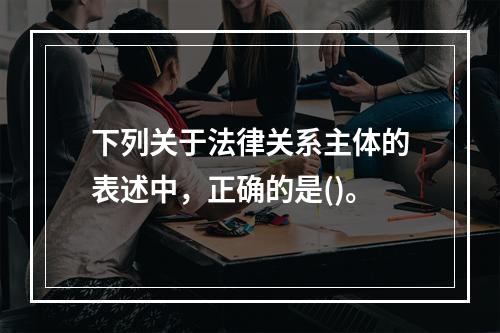 下列关于法律关系主体的表述中，正确的是()。